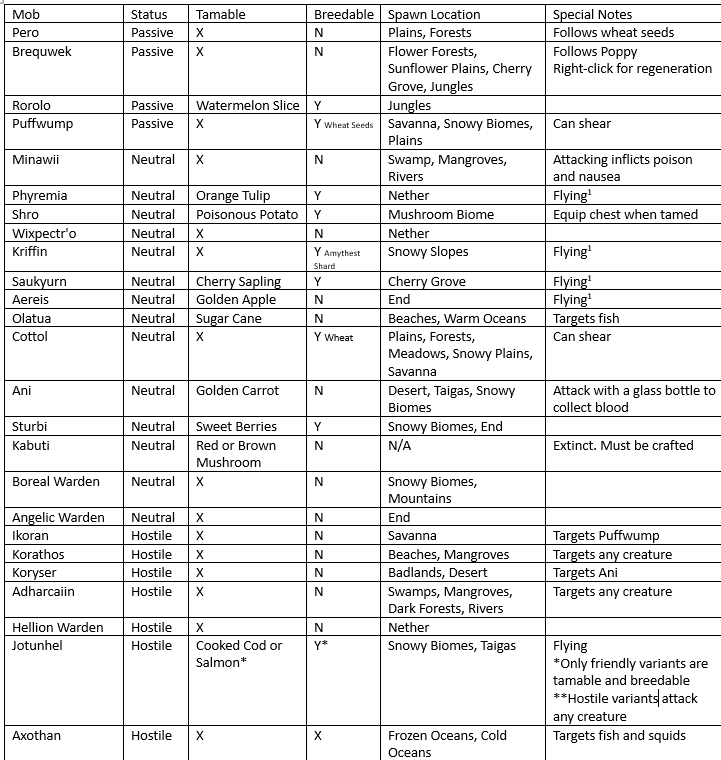 | Mob | Status | Tamable | Breedable | Spawn Location | Special Notes |
|---|---|---|---|---|---|
| Pero | Passive | X | N | Plains, Forests | Follows wheat seeds |
| Brequwek | Passive | X | N | Flower Forests, Sunflower Plains, Cherry Grove, Jungles | Follows Poppy Right-click for regeneration |
| Rorolo | Passive | Watermelon Slice | Y | Jungles | |
| Puffwump | Passive | X | Y Wheat Seeds | Savanna, Snowy Biomes, Plains | Can shear |
| Minawii | Neutral | X | N | Swamp, Mangroves, Rivers | Attacking inflicts poison and nausea |
| Phyremia | Neutral | Orange Tulip | Y | Nether | Flying$^1$ |
| Shro | Neutral | Poisonous Potato | Y | Mushroom Biome | Equip chest when tamed |
| Wixpectr'o | Neutral | X | N | Nether | |
| Kriffin | Neutral | X | Y Amythest Shard | Snowy Slopes | Flying$^1$ |
| Saukyurn | Neutral | Cherry Sapling | Y | Cherry Grove | Flying$^1$ |
| Aereis | Neutral | Golden Apple | N | End | Flying$^1$ |
| Olatua | Neutral | Sugar Cane | N | Beaches, Warm Oceans | Targets fish |
| Cottol | Neutral | X | Y Wheat | Plains, Forests, Meadows, Snowy Plains, Savanna | Can shear |
| Ani | Neutral | Golden Carrot | N | Desert, Taigas, Snowy Biomes | Attack with a glass bottle to collect blood |
| Sturbi | Neutral | Sweet Berries | Y | Snowy Biomes, End | |
| Kabuti | Neutral | Red or Brown Mushroom | N | N/A | Extinct. Must be crafted |
| Boreal Warden | Neutral | X | N | Snowy Biomes, Mountains | |
| Angelic Warden | Neutral | X | N | End | |
| Ikoran | Hostile | X | N | Savanna | Targets Puffwump |
| Korathos | Hostile | X | N | Beaches, Mangroves | Targets any creature |
| Koryser | Hostile | X | N | Badlands, Desert | Targets Ani |
| Adharcaiin | Hostile | X | N | Swamps, Mangroves, Dark Forests, Rivers | Targets any creature |
| Hellion Warden | Hostile | X | N | Nether | |
| Jotunhel | Hostile | Cooked Cod or Salmon* | Y* | Snowy Biomes, Taigas | Flying *Only friendly variants are tamable and breedable **Hostile variants attack any creature |
| Axothan | Hostile | X | X | Frozen Oceans, Cold Oceans | Targets fish and squids |